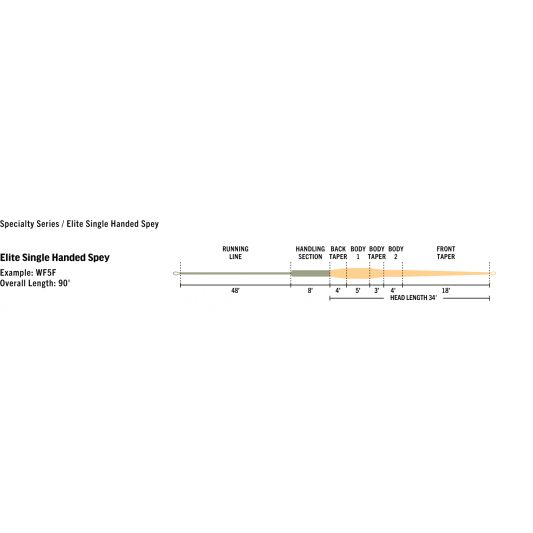 Specialty Series / Elite Single Handed Spey

Elite Single Handed Spey
Example: WF5F
Overall Length: 90'

RUNNING LINE

HANDLING SECTION

BACK TAPER

BODY 1

BODY TAPER

BODY 2

FRONT TAPER

48'

8'

4'

5'

3'

4'

18'

HEAD LENGTH 34'